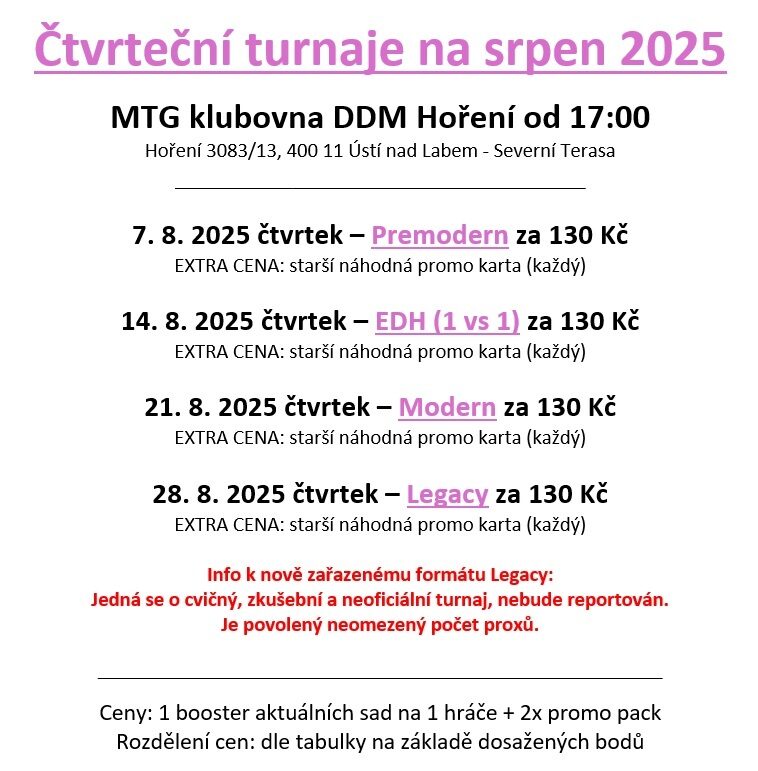 Čtvrteční turnaje na srpen 2025

MTG klubovna DDM Hoření od 17:00
Hoření 3083/13, 400 11 Ústí nad Labem - Severní Terasa

7. 8. 2025 čtvrtek – Premodern za 130 Kč
EXTRA CENA: starší náhodná promo karta (každý)

14. 8. 2025 čtvrtek – EDH (1 vs 1) za 130 Kč
EXTRA CENA: starší náhodná promo karta (každý)

21. 8. 2025 čtvrtek – Modern za 130 Kč
EXTRA CENA: starší náhodná promo karta (každý)

28. 8. 2025 čtvrtek – Legacy za 130 Kč
EXTRA CENA: starší náhodná promo karta (každý)

Info k nově zařazenému formátu Legacy:
Jedná se o cvičný, zkušební a neoficiální turnaj, nebude reportován.
Je povolený neomezený počet proxů.

Ceny: 1 booster aktuálních sad na 1 hráče + 2x promo pack
Rozdělení cen: dle tabulky na základě dosažených bodů